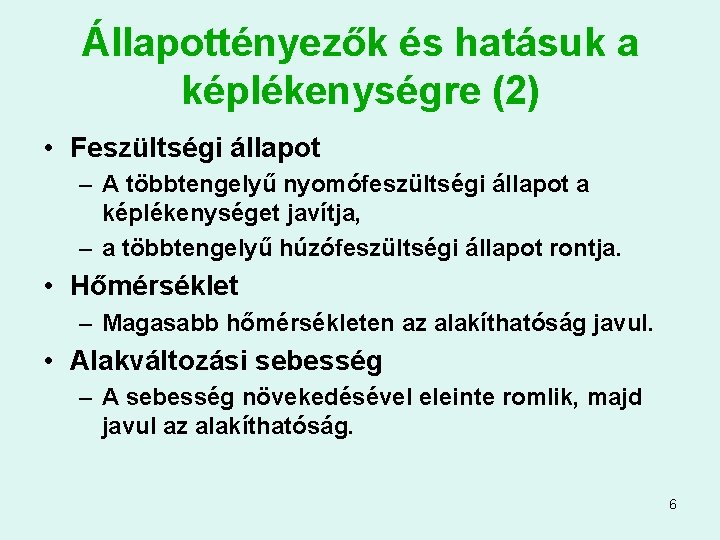 Állapottényezők és hatásuk a képlékenységre (2)

• Feszültségi állapot
– A többtengelyű nyomófeszültségi állapot a képlékenységet javítja,
– a többtengelyű húzófeszültségi állapot rontja.
• Hőmérséklet
– Magasabb hőmérsékleten az alakíthatóság javul.
• Alakváltozási sebesség
– A sebesség növekedésével eleinte romlik, majd javul az alakíthatóság.

6